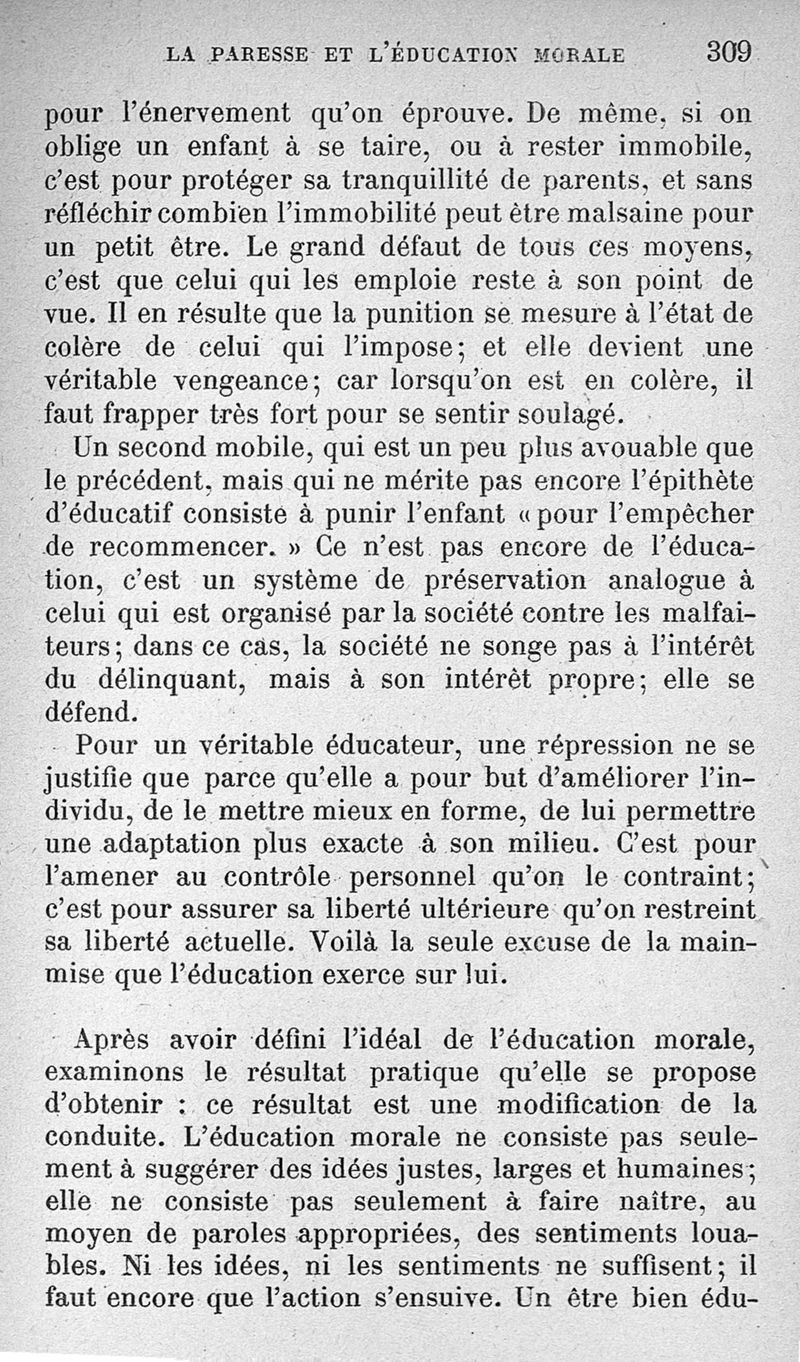 LA PARESSE ET L'ÉDUCATION MORALE 309

pour l'énervement qu'on éprouve. De même, si on oblige un enfant à se taire, ou à rester immobile, c'est pour protéger sa tranquillité de parents, et sans réfléchir combien l'immobilité peut être malsaine pour un petit être. Le grand défaut de tous ces moyens, c'est que celui qui les emploie reste à son point de vue. Il en résulte que la punition se mesure à l'état de colère de celui qui l'impose; et elle devient une véritable vengeance; car lorsqu'on est en colère, il faut frapper très fort pour se sentir soulagé.

Un second mobile, qui est un peu plus avouable que le précédent, mais qui ne mérite pas encore l'épithète d'éducatif consiste à punir l'enfant « pour l'empêcher de recommencer. » Ce n'est pas encore de l'éducation, c'est un système de préservation analogue à celui qui est organisé par la société contre les malfaiteurs; dans ce cas, la société ne songe pas à l'intérêt du délinquant, mais à son intérêt propre; elle se défend.

Pour un véritable éducateur, une répression ne se justifie que parce qu'elle a pour but d'améliorer l'individu, de le mettre mieux en forme, de lui permettre une adaptation plus exacte à son milieu. C'est pour l'amener au contrôle personnel qu'on le contraint; c'est pour assurer sa liberté ultérieure qu'on restreint sa liberté actuelle. Voilà la seule excuse de la mainmise que l'éducation exerce sur lui.

Après avoir défini l'idéal de l'éducation morale, examinons le résultat pratique qu'elle se propose d'obtenir : ce résultat est une modification de la conduite. L'éducation morale ne consiste pas seulement à suggérer des idées justes, larges et humaines; elle ne consiste pas seulement à faire naître, au moyen de paroles appropriées, des sentiments louables. Ni les idées, ni les sentiments ne suffisent; il faut encore que l'action s'ensuive. Un être bien édu-